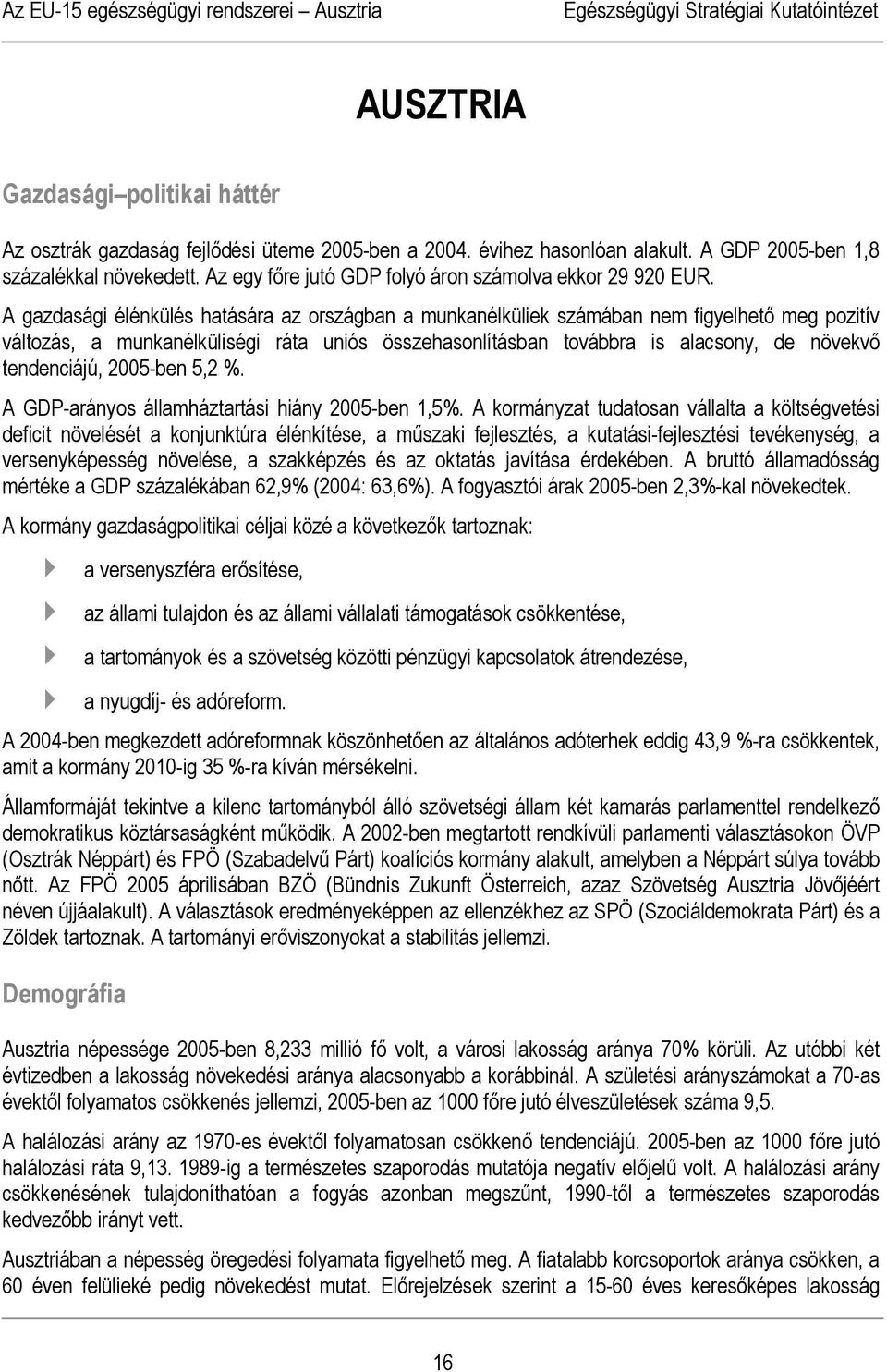 Az EU-15 egészségügyi rendszerei – Ausztria Egészségügyi Stratégiai Kutatóintézet

AUSZTRIA

Gazdasági–politikai háttér

Az osztrák gazdaság fejlődési üteme 2005-ben a 2004. évihez hasonlóan alakult. A GDP 2005-ben 1,8 százalékkal növekedett. Az egy főre jutó GDP folyó áron számolva ekkor 29 920 EUR.

A gazdasági élénkülés hatására az országban a munkanélküliek számában nem figyelhető meg pozitív változás, a munkanélküliségi ráta uniós összehasonlításban továbbra is alacsony, de növekvő tendenciájú, 2005-ben 5,2 %.

A GDP-arányos államháztartási hiány 2005-ben 1,5%. A kormányzat tudatosan vállalta a költségvetési deficit növelését a konjunktúra élénkítése, a műszaki fejlesztés, a kutatási-fejlesztési tevékenység, a versenyképesség növelése, a szakképzés és az oktatás javítása érdekében. A bruttó államadósság mértéke a GDP százalékában 62,9% (2004: 63,6%). A fogyasztói árak 2005-ben 2,3%-kal növekedtek.

A kormány gazdaságpolitikai céljai közé a következők tartoznak:

a versenyszféra erősítése,

az állami tulajdon és az állami vállalati támogatások csökkentése,

a tartományok és a szövetség közötti pénzügyi kapcsolatok átrendezése,

a nyugdíj- és adóreform.

A 2004-ben megkezdett adóreformnak köszönhetően az általános adóterhek eddig 43,9 %-ra csökkentek, amit a kormány 2010-ig 35 %-ra kíván mérsékelni.

Államformáját tekintve a kilenc tartományból álló szövetségi állam két kamarás parlamenttel rendelkező demokratikus köztársaságként működik. A 2002-ben megtartott rendkívüli parlamenti választásokon ÖVP (Osztrák Néppárt) és FPÖ (Szabadelvű Párt) koalíciós kormány alakult, amelyben a Néppárt súlya tovább nőtt. Az FPÖ 2005 áprilisában BZÖ (Bündnis Zukunft Österreich, azaz Szövetség Ausztria Jövőjéért néven újjáalakult). A választások eredményeképpen az ellenzékhez az SPÖ (Szociáldemokrata Párt) és a Zöldek tartoznak. A tartományi erőviszonyokat a stabilitás jellemzi.

Demográfia

Ausztria népessége 2005-ben 8,233 millió fő volt, a városi lakosság aránya 70% körüli. Az utóbbi két évtizedben a lakosság növekedési aránya alacsonyabb a korábbinál. A születési arányszámokat a 70-as évektől folyamatos csökkenés jellemzi, 2005-ben az 1000 főre jutó élveszületések száma 9,5.

A halálozási arány az 1970-es évektől folyamatosan csökkenő tendenciájú. 2005-ben az 1000 főre jutó halálozási ráta 9,13. 1989-ig a természetes szaporodás mutatója negatív előjelű volt. A halálozási arány csökkenésének tulajdoníthatóan a fogyás azonban megszűnt, 1990-től a természetes szaporodás kedvezőbb irányt vett.

Ausztriában a népesség öregedési folyamata figyelhető meg. A fiatalabb korcsoportok aránya csökken, a 60 éven felülieké pedig növekedést mutat. Előrejelzések szerint a 15-60 éves keresőképes lakosság

16